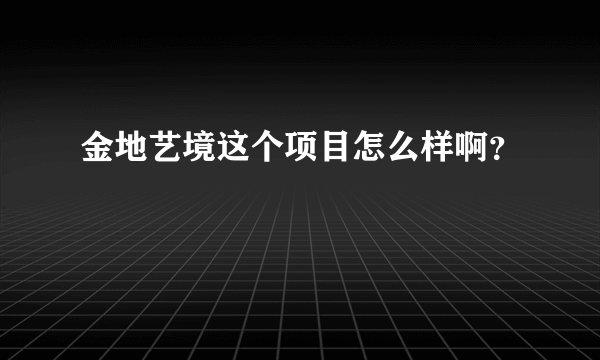 金地艺境这个项目怎么样啊?